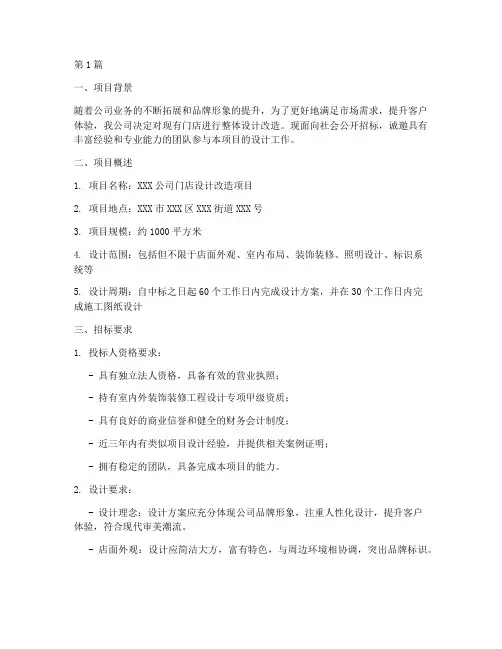 第1篇

一、项目背景

随着公司业务的不断拓展和品牌形象的提升，为了更好地满足市场需求，提升客户体验，我公司决定对现有门店进行整体设计改造。现面向社会公开招标，诚邀具有丰富经验和专业能力的团队参与本项目的设计工作。

二、项目概述

1. 项目名称：XXX公司门店设计改造项目

2. 项目地点：XXX市XXX区XXX街道XXX号

3. 项目规模：约1000平方米

4. 设计范围：包括但不限于店面外观、室内布局、装饰装修、照明设计、标识系统等

5. 设计周期：自中标之日起60个工作日内完成设计方案，并在30个工作日内完成施工图纸设计

三、招标要求

1. 投标人资格要求：

- 具有独立法人资格，具备有效的营业执照；

- 持有室内外装饰装修工程设计专项甲级资质；

- 具有良好的商业信誉和健全的财务会计制度；

- 近三年内有类似项目设计经验，并提供相关案例证明；

- 拥有稳定的团队，具备完成本项目的能力。

2. 设计要求：

- 设计理念：设计方案应充分体现公司品牌形象，注重人性化设计，提升客户体验，符合现代审美潮流。

- 店面外观：设计应简洁大方，富有特色，与周边环境相协调，突出品牌标识。